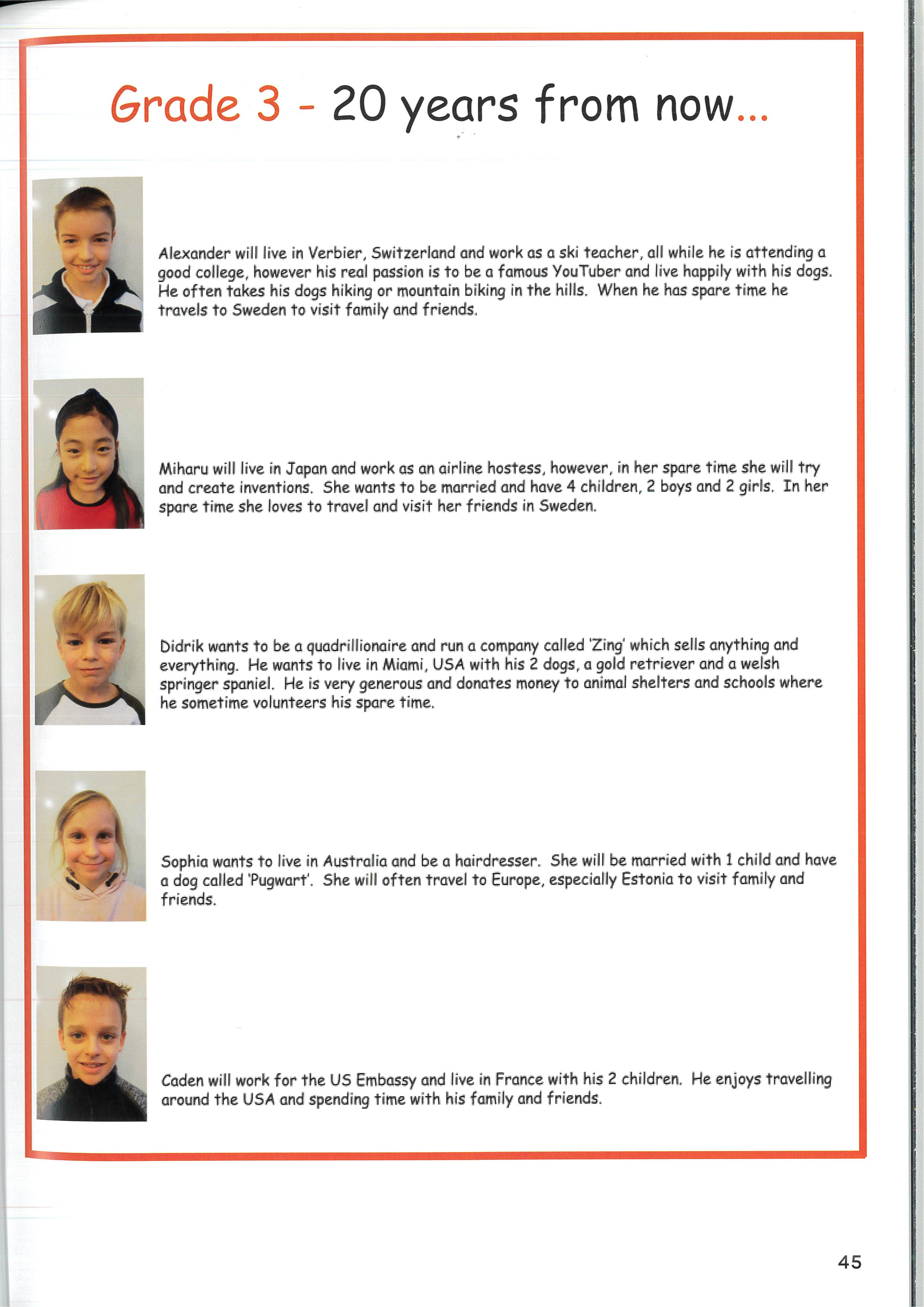 Grade 3 - 20 years from now...

Alexander will live in Verbier, Switzerland and work as a ski teacher, all while he is attending a good college, however his real passion is to be a famous YouTuber and live happily with his dogs. He often takes his dogs hiking or mountain biking in the hills. When he has spare time he travels to Sweden to visit family and friends.

Miharu will live in Japan and work as an airline hostess, however, in her spare time she will try and create inventions. She wants to be married and have 4 children, 2 boys and 2 girls. In her spare time she loves to travel and visit her friends in Sweden.

Didrik wants to be a quadrillionaire and run a company called 'Zing' which sells anything and everything. He wants to live in Miami, USA with his 2 dogs, a gold retriever and a welsh springer spaniel. He is very generous and donates money to animal shelters and schools where he sometime volunteers his spare time.

Sophia wants to live in Australia and be a hairdresser. She will be married with 1 child and have a dog called 'Pugwart'. She will often travel to Europe, especially Estonia to visit family and friends.

Caden will work for the US Embassy and live in France with his 2 children. He enjoys travelling around the USA and spending time with his family and friends.

45